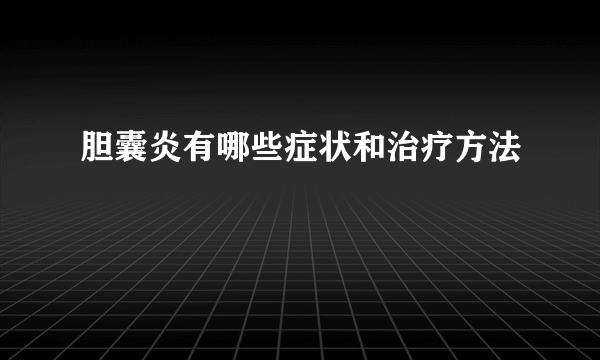 胆囊炎有哪些症状和治疗方法